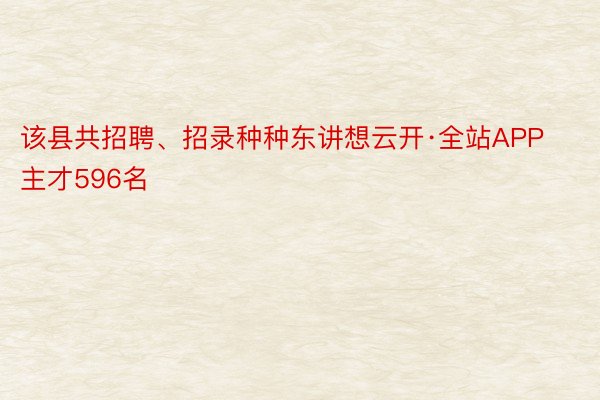 该县共招聘、招录种种东讲想云开·全站APP主才596名